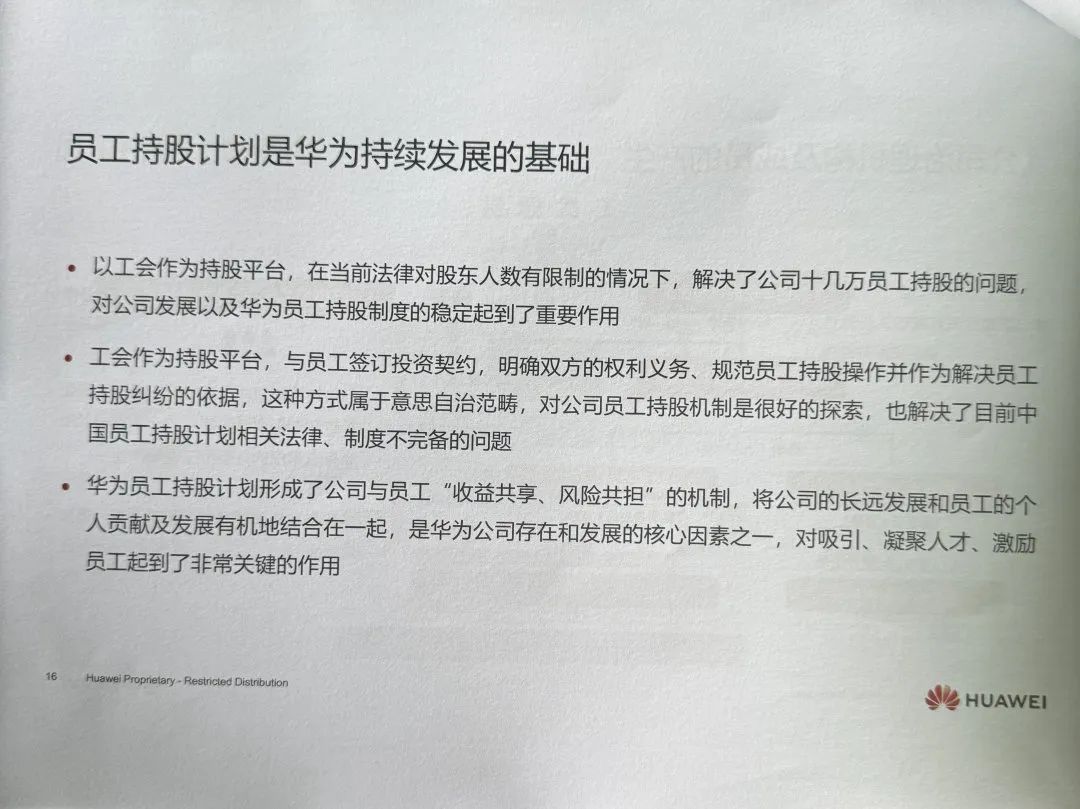 员工持股计划是华为持续发展的基础

• 以工会作为持股平台，在当前法律对股东人数有限制的情况下，解决了公司十几万员工持股的问题，对公司发展以及华为员工持股制度的稳定起到了重要作用

• 工会作为持股平台，与员工签订投资契约，明确双方的权利义务、规范员工持股操作并作为解决员工持股纠纷的依据，这种方式属于意思自治范畴，对公司员工持股机制是很好的探索，也解决了目前中国员工持股计划相关法律、制度不完备的问题

• 华为员工持股计划形成了公司与员工“收益共享、风险共担”的机制，将公司的长远发展和员工的个人贡献及发展有机地结合在一起，是华为公司存在和发展的核心因素之一，对吸引、凝聚人才、激励员工起到了非常关键的作用

16 Huawei Proprietary - Restricted Distribution

HUAWEI